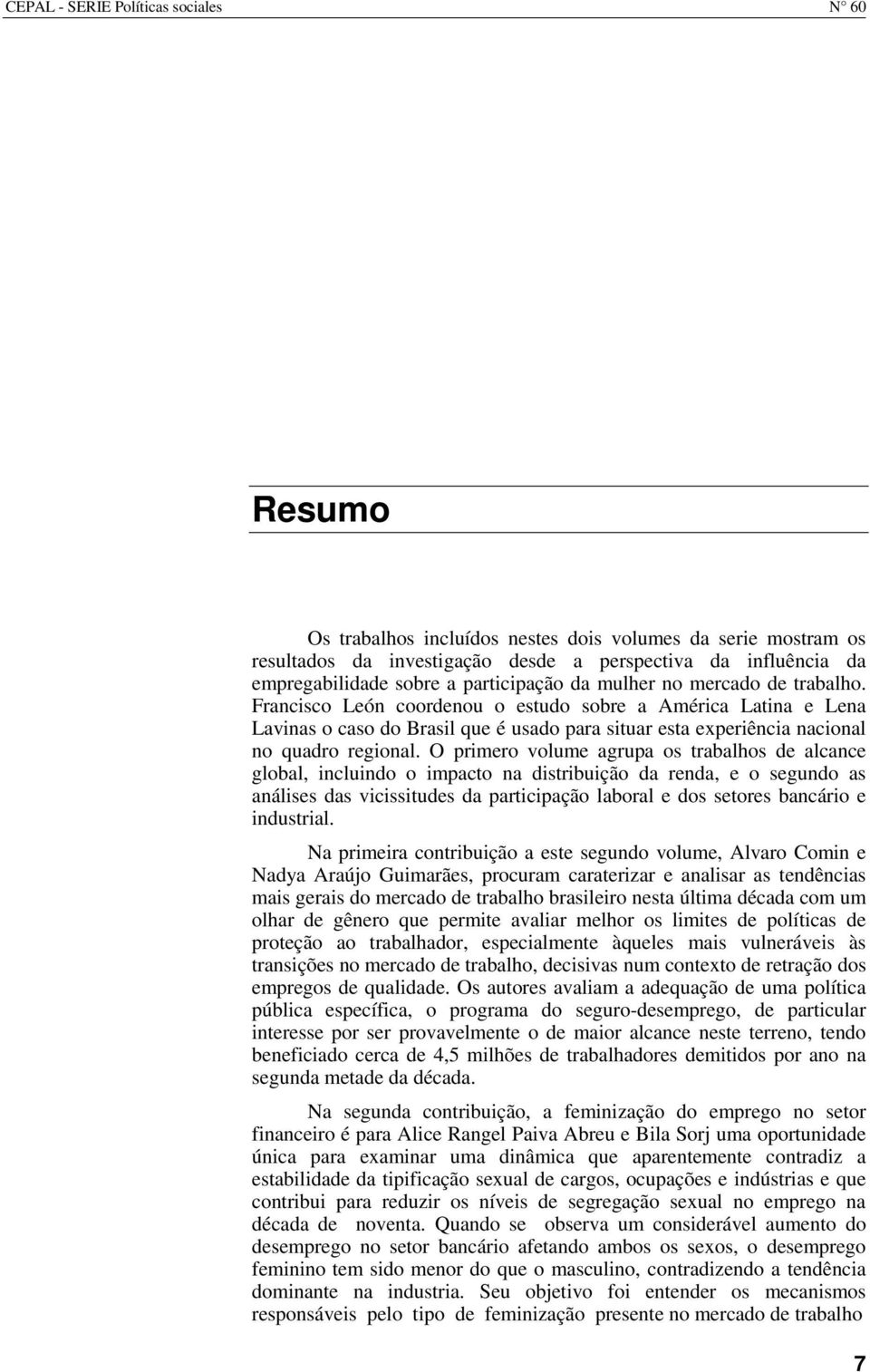 CEPAL - SERIE Políticas sociales N° 60

Resumo

Os trabalhos incluídos nestes dois volumes da serie mostram os resultados da investigação desde a perspectiva da influência da empregabilidade sobre a participação da mulher no mercado de trabalho. Francisco León coordenou o estudo sobre a América Latina e Lena Lavinas o caso do Brasil que é usado para situar esta experiência nacional no quadro regional. O primero volume agrupa os trabalhos de alcance global, incluindo o impacto na distribuição da renda, e o segundo as análises das vicissitudes da participação laboral e dos setores bancário e industrial.

Na primeira contribuição a este segundo volume, Alvaro Comin e Nadya Araújo Guimarães, procuram caraterizar e analisar as tendências mais gerais do mercado de trabalho brasileiro nesta última década com um olhar de gênero que permite avaliar melhor os limites de políticas de proteção ao trabalhador, especialmente àqueles mais vulneráveis às transições no mercado de trabalho, decisivas num contexto de retração dos empregos de qualidade. Os autores avaliam a adequação de uma política pública específica, o programa do seguro-desemprego, de particular interesse por ser provavelmente o de maior alcance neste terreno, tendo beneficiado cerca de 4,5 milhões de trabalhadores demitidos por ano na segunda metade da década.

Na segunda contribuição, a feminização do emprego no setor financeiro é para Alice Rangel Paiva Abreu e Bila Sorj uma oportunidade única para examinar uma dinâmica que aparentemente contradiz a estabilidade da tipificação sexual de cargos, ocupações e indústrias e que contribui para reduzir os níveis de segregação sexual no emprego na década de noventa. Quando se observa um considerável aumento do desemprego no setor bancário afetando ambos os sexos, o desemprego feminino tem sido menor do que o masculino, contradizendo a tendência dominante na industria. Seu objetivo foi entender os mecanismos responsáveis pelo tipo de feminização presente no mercado de trabalho

7